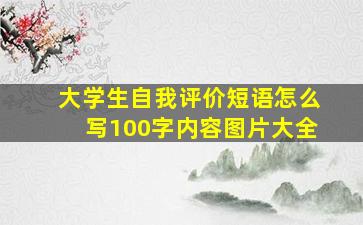 大学生自我评价短语怎么写100字内容图片大全